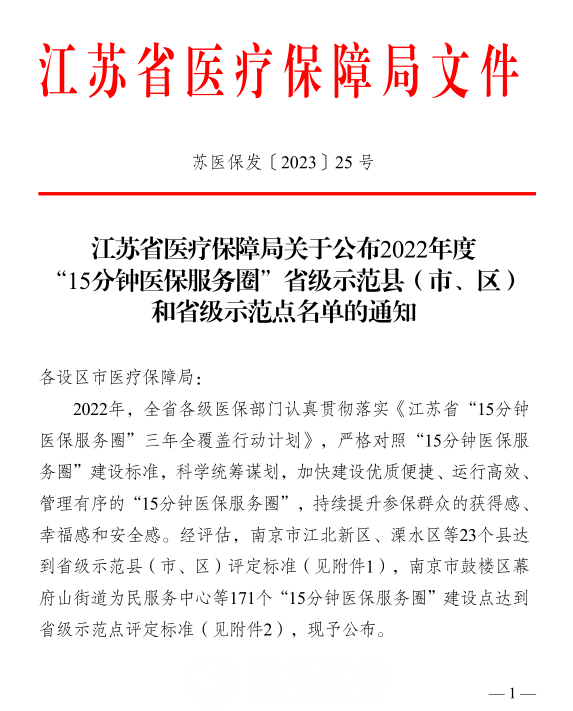 江苏省医疗保障局文件

苏医保发〔2023〕25号

江苏省医疗保障局关于公布2022年度“15分钟医保服务圈”省级示范县（市、区）和省级示范点名单的通知

各设区市医疗保障局：

2022年，全省各级医保部门认真贯彻落实《江苏省“15分钟医保服务圈”三年全覆盖行动计划》，严格对照“15分钟医保服务圈”建设标准，科学统筹谋划，加快建设优质便捷、运行高效、管理有序的“15分钟医保服务圈”，持续提升参保群众的获得感、幸福感和安全感。经评估，南京市江北新区、溧水区等23个县达到省级示范县（市、区）评定标准（见附件1），南京市鼓楼区幕府山街道为民服务中心等171个“15分钟医保服务圈”建设点达到省级示范点评定标准（见附件2），现予公布。

—1—